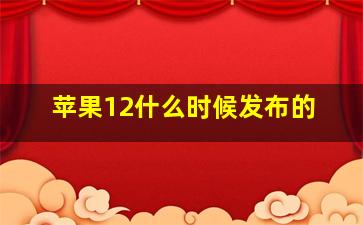 苹果12什么时候发布的